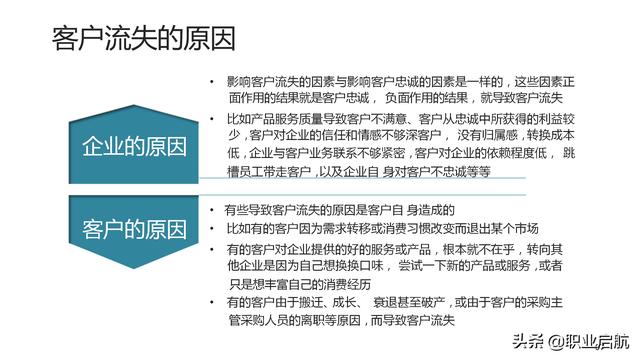 客户流失的原因

企业的原因

• 影响客户流失的因素与影响客户忠诚的因素是一样的，这些因素正面作用的结果就是客户忠诚， 负面作用的结果，就导致客户流失

• 比如产品服务质量导致客户不满意、客户从忠诚中所获得的利益较少，客户对企业的信任和情感不够深客户， 没有归属感，转换成本低，企业与客户业务联系不够紧密，客户对企业的依赖程度低， 跳槽员工带走客户，以及企业自 身对客户不忠诚等等

客户的原因

• 有些导致客户流失的原因是客户自 身造成的

• 比如有的客户因为需求转移或消费习惯改变而退出某个市场

• 有的客户对企业提供的好的服务或产品，根本就不在乎，转向其他企业是因为自己想换换口味， 尝试一下新的产品或服务，或者只是想丰富自己的消费经历

• 有的客户由于搬迁、成长、 衰退甚至破产，或由于客户的采购主管采购人员的离职等原因，而导致客户流失

头条 @职业启航